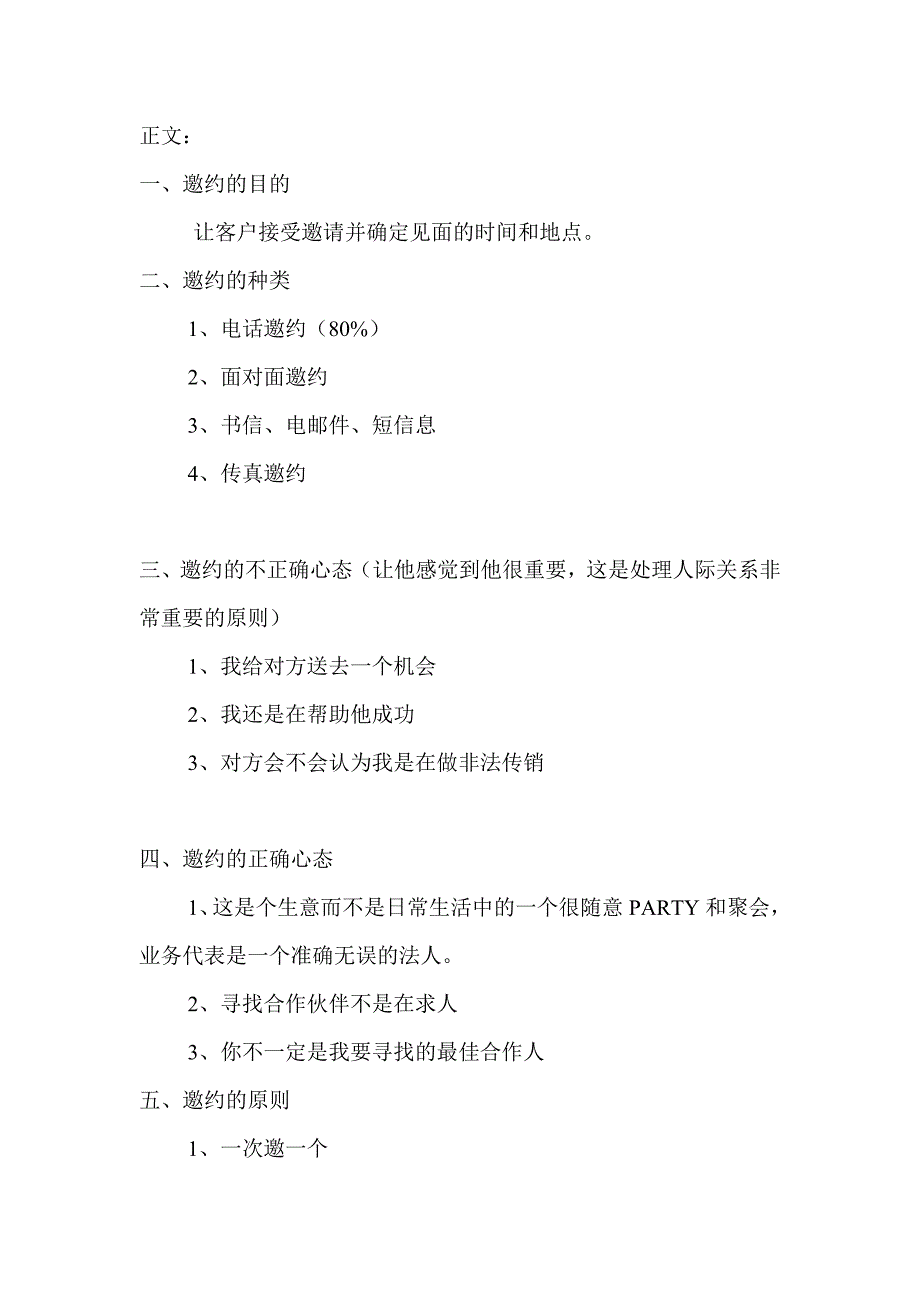 正文：

一、邀约的目的

让客户接受邀请并确定见面的时间和地点。

二、邀约的种类

1、电话邀约（80%）

2、面对面邀约

3、书信、电邮件、短信息

4、传真邀约

三、邀约的不正确心态（让他感觉到他很重要，这是处理人际关系非常重要的原则）

1、我给对方送去一个机会

2、我还是在帮助他成功

3、对方会不会认为我是在做非法传销

四、邀约的正确心态

1、这是个生意而不是日常生活中的一个很随意 PARTY 和聚会，业务代表是一个准确无误的法人。

2、寻找合作伙伴不是在求人

3、你不一定是我要寻找的最佳合作人

五、邀约的原则

1、一次邀一个